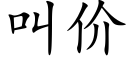 叫价